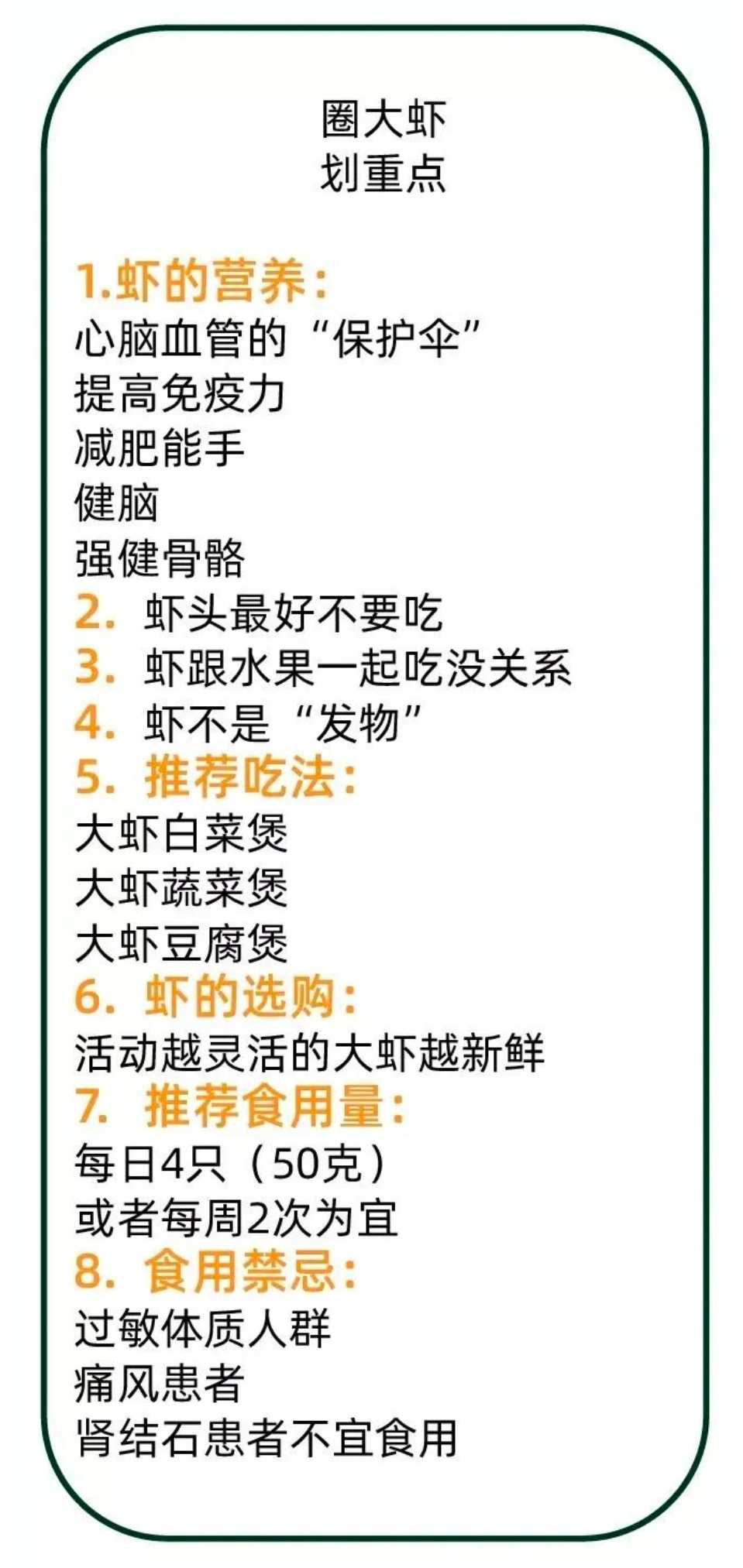 圈大虾
划重点

1.虾的营养：
心脑血管的“保护伞”
提高免疫力
减肥能手
健脑
强健骨骼
2.虾头最好不要吃
3.虾跟水果一起吃没关系
4.虾不是“发物”
5.推荐吃法：
大虾白菜煲
大虾蔬菜煲
大虾豆腐煲
6.虾的选购：
活动越灵活的大虾越新鲜
7.推荐食用量：
每日4只（50克）
或者每周2次为宜
8.食用禁忌：
过敏体质人群
痛风患者
肾结石患者不宜食用